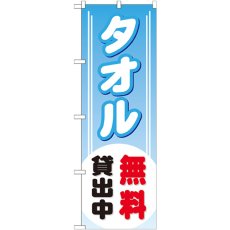 タオル

無料
貸出中